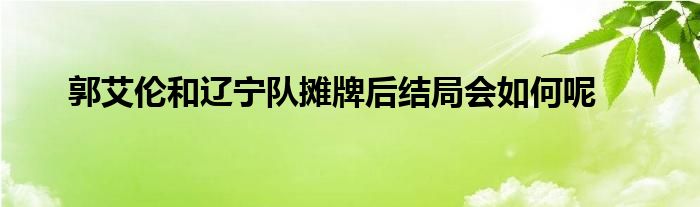 郭艾伦和辽宁队摊牌后结局会如何呢